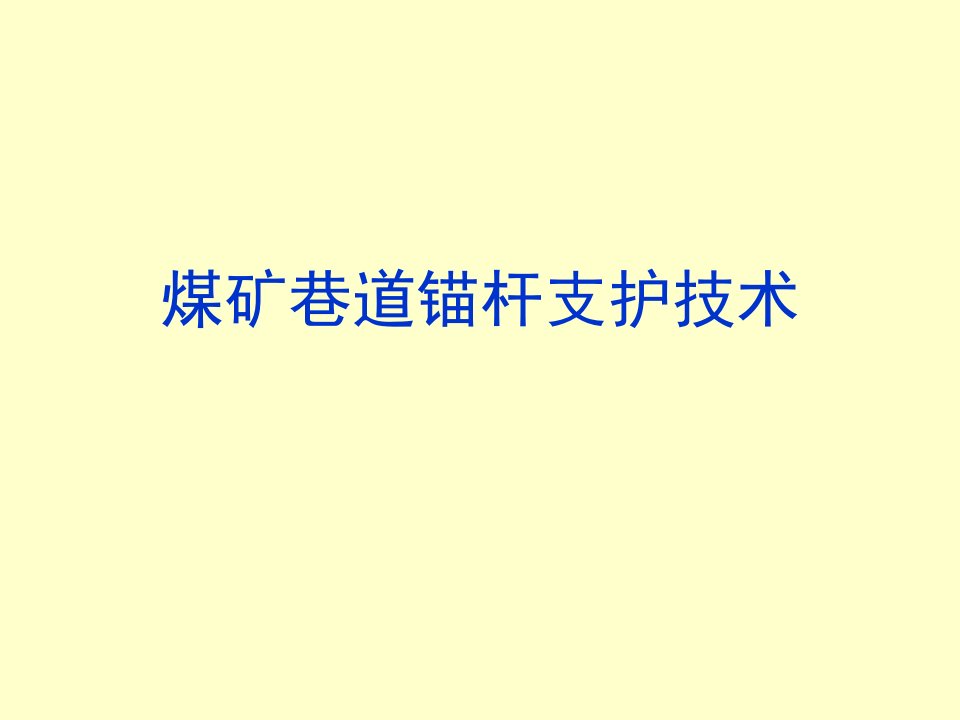 煤矿巷道锚杆支护技术